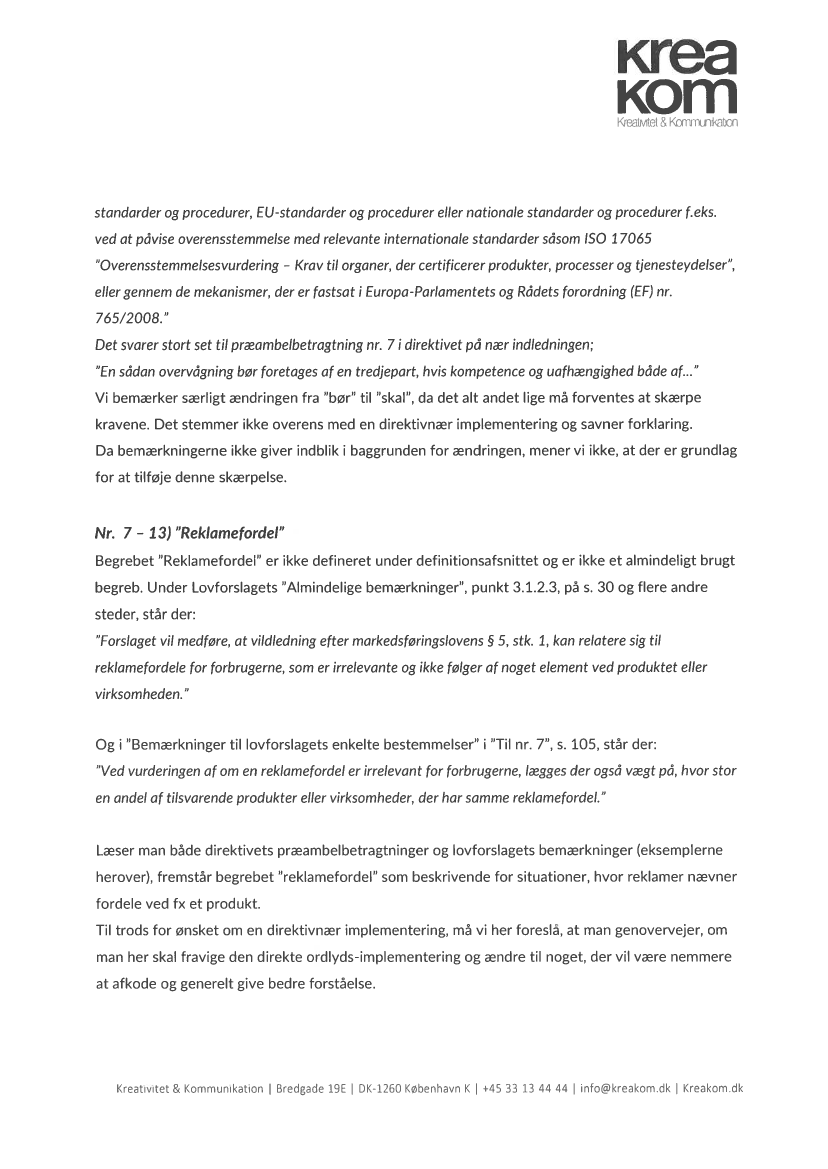 krea
kom
Kreativitet & Kommunikation

standarder og procedurer, EU-standarder og procedurer eller nationale standarder og procedurer f.eks. ved at påvise overensstemmelse med relevante internationale standarder såsom ISO 17065 "Overensstemmelsesvurdering – Krav til organer, der certificerer produkter, processer og tjenesteydelser", eller gennem de mekanismer, der er fastsat i Europa-Parlamentets og Rådets forordning (EF) nr. 765/2008."
Det svarer stort set til præambelbetragtning nr. 7 i direktivet på nær indledningen;
"En sådan overvågning bør foretages af en tredjepart, hvis kompetence og uafhængighed både af…"
Vi bemærker særligt ændringen fra "bør" til "skal", da det alt andet lige må forventes at skærpe kravene. Det stemmer ikke overens med en direktivnær implementering og savner forklaring.
Da bemærkningerne ikke giver indblik i baggrunden for ændringen, mener vi ikke, at der er grundlag for at tilføje denne skærpelse.

Nr. 7 – 13) "Reklamefordel"
Begrebet "Reklamefordel" er ikke defineret under definitionsafsnittet og er ikke et almindeligt brugt begreb. Under Lovforslagets "Almindelige bemærkninger", punkt 3.1.2.3, på s. 30 og flere andre steder, står der:
"Forslaget vil medføre, at vildledning efter markedsføringslovens § 5, stk. 1, kan relatere sig til reklamefordele for forbrugerne, som er irrelevante og ikke følger af noget element ved produktet eller virksomheden."

Og i "Bemærkninger til lovforslagets enkelte bestemmelser" i "Til nr. 7", s. 105, står der:
"Ved vurderingen af om en reklamefordel er irrelevant for forbrugerne, lægges der også vægt på, hvor stor en andel af tilsvarende produkter eller virksomheder, der har samme reklamefordel."

Læser man både direktivets præambelbetragtninger og lovforslagets bemærkninger (eksemplerne herover), fremstår begrebet "reklamefordel" som beskrivende for situationer, hvor reklamer nævner fordele ved fx et produkt.
Til trods for ønsket om en direktivnær implementering, må vi her foreslå, at man genovervejer, om man her skal fravige den direkte ordlyds-implementering og ændre til noget, der vil være nemmere at afkode og generelt give bedre forståelse.

Kreativitet & Kommunikation | Bredgade 19E | DK-1260 København K | +45 33 13 44 44 | info@kreakom.dk | Kreakom.dk